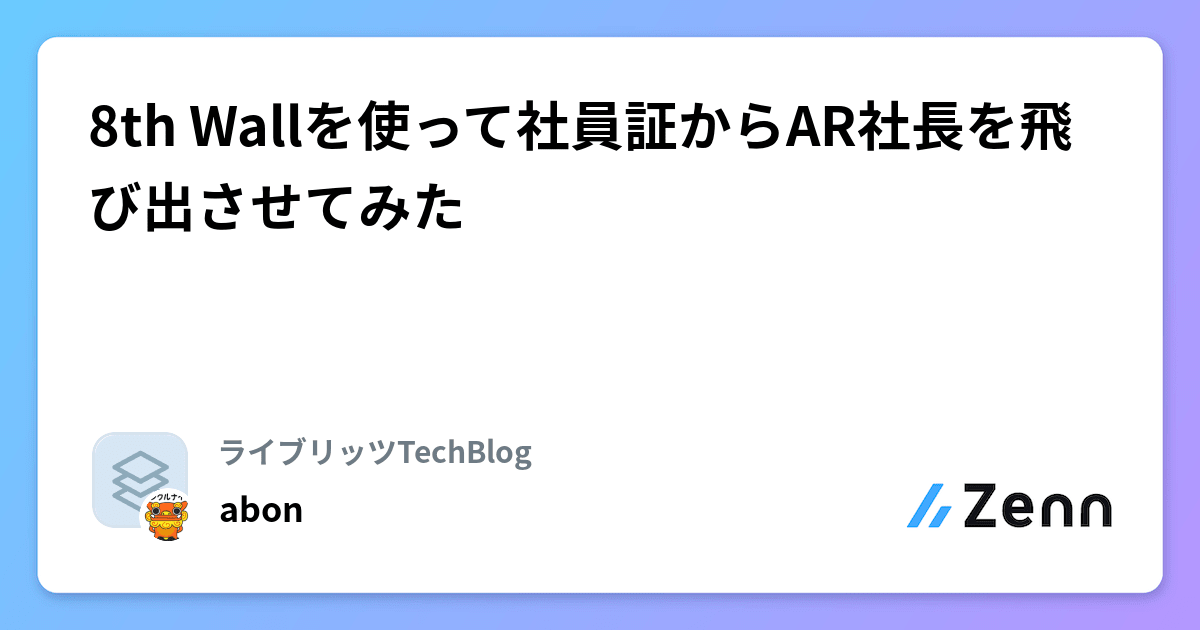 8th Wallを使って社員証からAR社長を飛び出させてみた

ライブリッツTechBlog

abon

Zenn